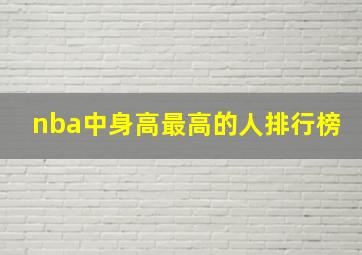 nba中身高最高的人排行榜